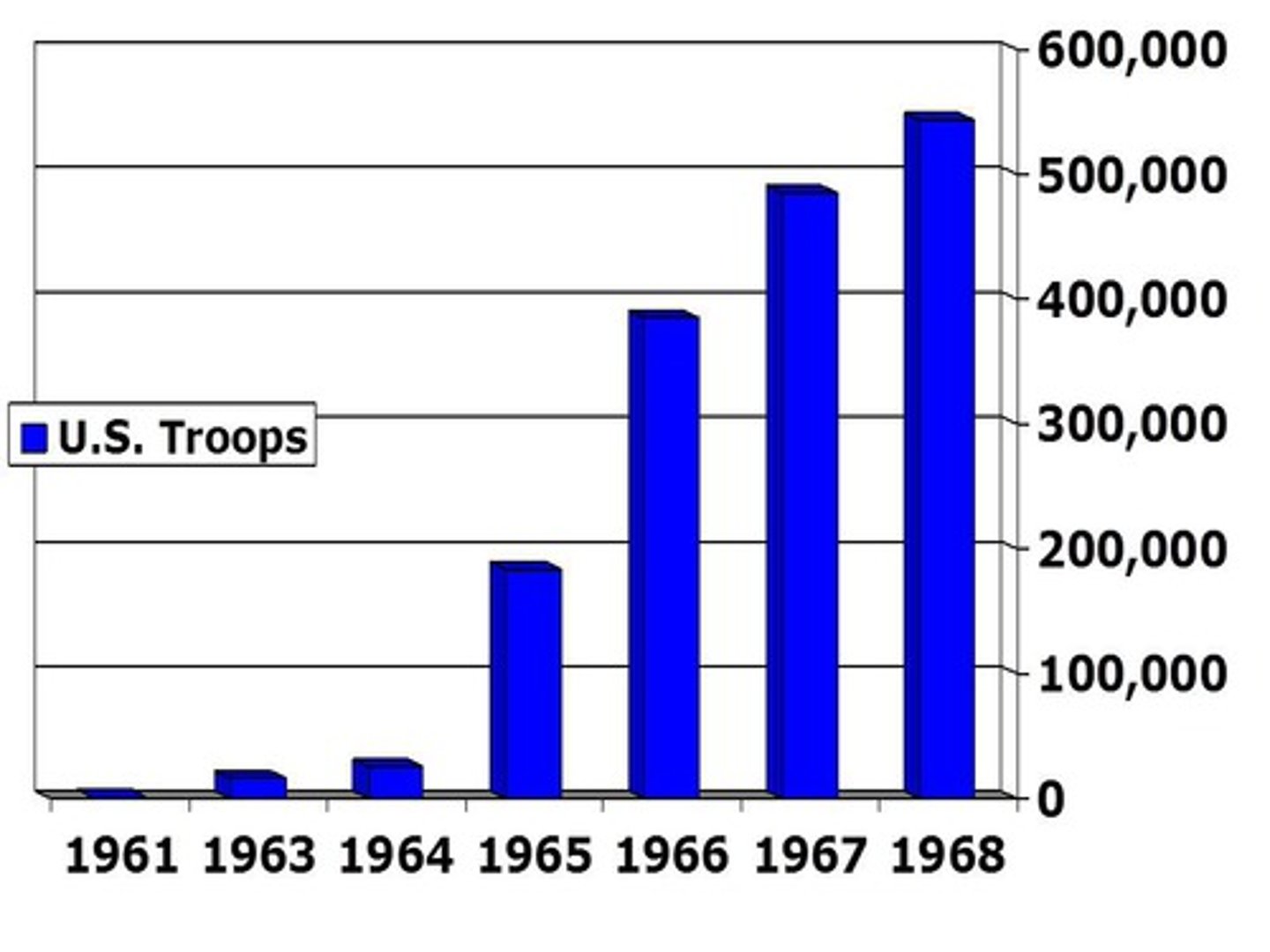 600,000
500,000
400,000
300,000
200,000
100,000
0

U.S. Troops

1961 1963 1964 1965 1966 1967 1968